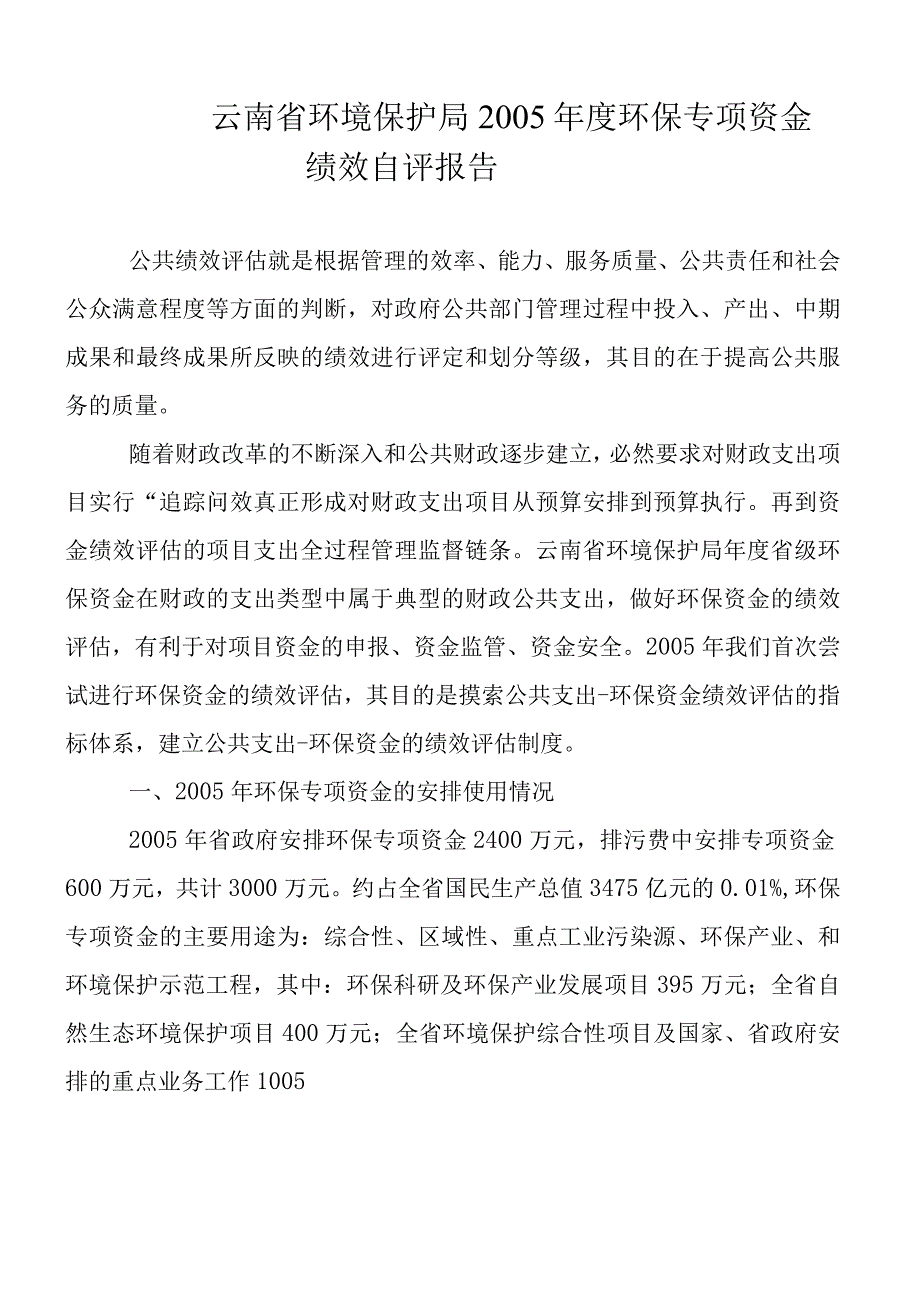 云南省环境保护局2005年度环保专项资金绩效自评报告

公共绩效评估就是根据管理的效率、能力、服务质量、公共责任和社会公众满意程度等方面的判断，对政府公共部门管理过程中投入、产出、中期成果和最终成果所反映的绩效进行评定和划分等级，其目的在于提高公共服务的质量。

随着财政改革的不断深入和公共财政逐步建立，必然要求对财政支出项目实行“追踪问效真正形成对财政支出项目从预算安排到预算执行。再到资金绩效评估的项目支出全过程管理监督链条。云南省环境保护局年度省级环保资金在财政的支出类型中属于典型的财政公共支出，做好环保资金的绩效评估，有利于对项目资金的申报、资金监管、资金安全。2005年我们首次尝试进行环保资金的绩效评估，其目的是摸索公共支出-环保资金绩效评估的指标体系，建立公共支出-环保资金的绩效评估制度。

一、2005年环保专项资金的安排使用情况

2005年省政府安排环保专项资金2400万元，排污费中安排专项资金600万元，共计3000万元。约占全省国民生产总值3475亿元的0.01%,环保专项资金的主要用途为：综合性、区域性、重点工业污染源、环保产业、和环境保护示范工程，其中：环保科研及环保产业发展项目395万元；全省自然生态环境保护项目400万元；全省环境保护综合性项目及国家、省政府安排的重点业务工作1005